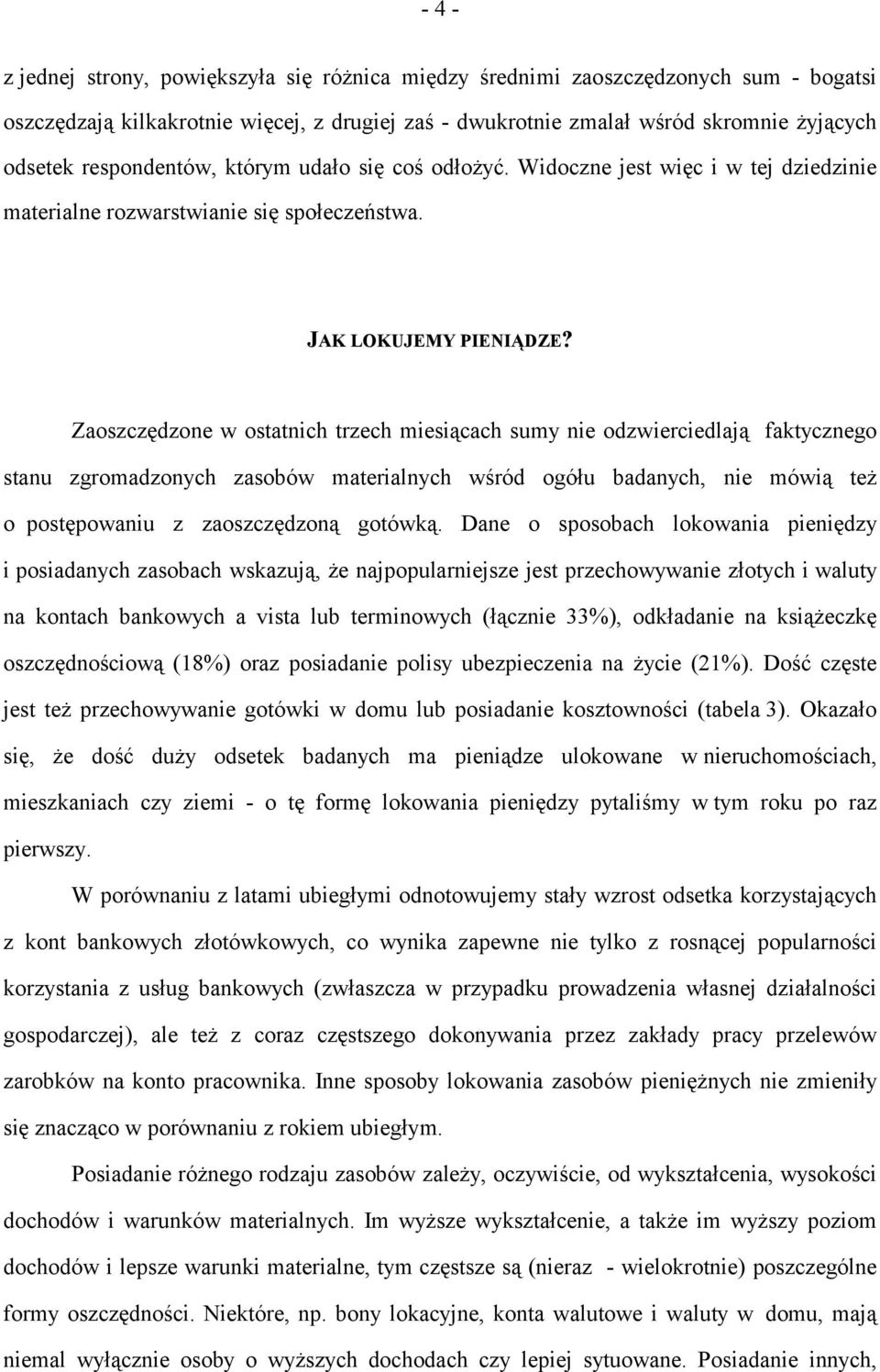 - 4 -

z jednej strony, powiększyła się różnica między średnimi zaoszczędzonych sum - bogatsi oszczędzają kilkakrotnie więcej, z drugiej zaś - dwukrotnie zmalał wśród skromnie żyjących odsetek respondentów, którym udało się coś odłożyć. Widoczne jest więc i w tej dziedzinie materialne rozwarstwianie się społeczeństwa.

JAK LOKUJEMY PIENIĄDZE?

Zaoszczędzone w ostatnich trzech miesiącach sumy nie odzwierciedlają faktycznego stanu zgromadzonych zasobów materialnych wśród ogółu badanych, nie mówią też o postępowaniu z zaoszczędzoną gotówką. Dane o sposobach lokowania pieniędzy i posiadanych zasobach wskazują, że najpopularniejsze jest przechowywanie złotych i waluty na kontach bankowych a vista lub terminowych (łącznie 33%), odkładanie na książeczkę oszczędnościową (18%) oraz posiadanie polisy ubezpieczenia na życie (21%). Dość częste jest też przechowywanie gotówki w domu lub posiadanie kosztowności (tabela 3). Okazało się, że dość duży odsetek badanych ma pieniądze ulokowane w nieruchomościach, mieszkaniach czy ziemi - o tę formę lokowania pieniędzy pytaliśmy w tym roku po raz pierwszy.

W porównaniu z latami ubiegłymi odnotowujemy stały wzrost odsetka korzystających z kont bankowych złotówkowych, co wynika zapewne nie tylko z rosnącej popularności korzystania z usług bankowych (zwłaszcza w przypadku prowadzenia własnej działalności gospodarczej), ale też z coraz częstszego dokonywania przez zakłady pracy przelewów zarobków na konto pracownika. Inne sposoby lokowania zasobów pieniężnych nie zmieniły się znacząco w porównaniu z rokiem ubiegłym.

Posiadanie różnego rodzaju zasobów zależy, oczywiście, od wykształcenia, wysokości dochodów i warunków materialnych. Im wyższe wykształcenie, a także im wyższy poziom dochodów i lepsze warunki materialne, tym częstsze są (nieraz - wielokrotnie) poszczególne formy oszczędności. Niektóre, np. bony lokacyjne, konta walutowe i waluty w domu, mają niemal wyłącznie osoby o wyższych dochodach czy lepiej sytuowane. Posiadanie innych,